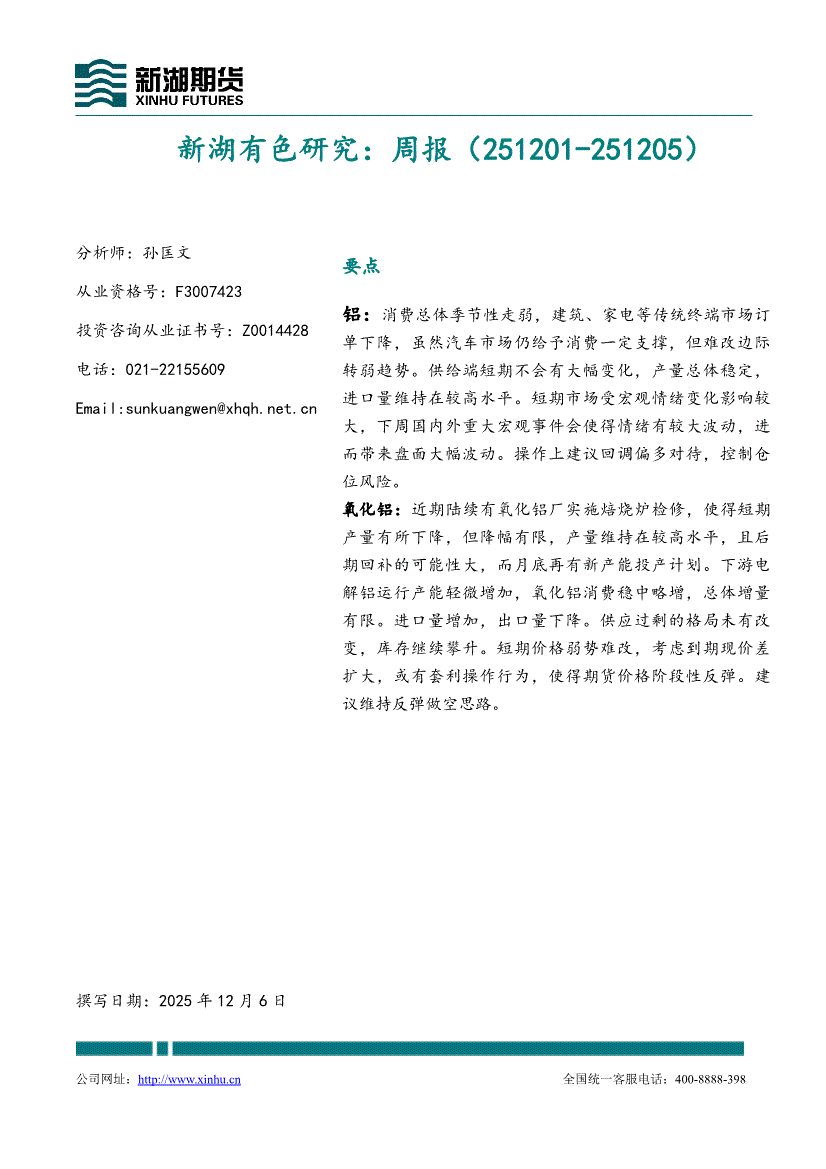 新湖期货
XINHU FUTURES

新湖有色研究：周报（251201-251205）

分析师：孙匡文

从业资格号：F3007423

投资咨询从业证书号：Z0014428

电话：021-22155609

Email:sunkuangwen@xhqh.net.cn

要点

铝：消费总体季节性走弱，建筑、家电等传统终端市场订单下降，虽然汽车市场仍给予消费一定支撑，但难改边际转弱趋势。供给端短期不会有大幅变化，产量总体稳定，进口量维持在较高水平。短期市场受宏观情绪变化影响较大，下周国内外重大宏观事件会使得情绪有较大波动，进而带来盘面大幅波动。操作上建议回调偏多对待，控制仓位风险。

氧化铝：近期陆续有氧化铝厂实施焙烧炉检修，使得短期产量有所下降，但降幅有限，产量维持在较高水平，且后期回补的可能性大，而月底再有新产能投产计划。下游电解铝运行产能轻微增加，氧化铝消费稳中略增，总体增量有限。进口量增加，出口量下降。供应过剩的格局未有改变，库存继续攀升。短期价格弱势难改，考虑到期现价差扩大，或有套利操作行为，使得期货价格阶段性反弹。建议维持反弹做空思路。

撰写日期：2025 年 12 月 6 日

公司网址：http://www.xinhu.cn

全国统一客服电话：400-8888-398